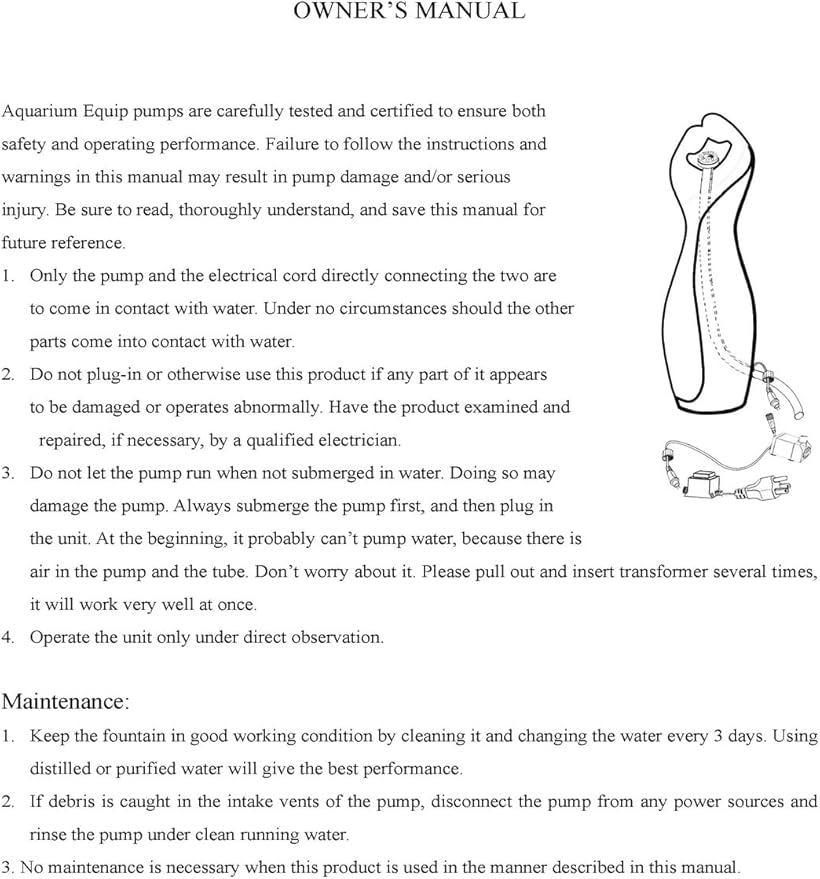 OWNER'S MANUAL

Aquarium Equip pumps are carefully tested and certified to ensure both safety and operating performance. Failure to follow the instructions and warnings in this manual may result in pump damage and/or serious injury. Be sure to read, thoroughly understand, and save this manual for future reference.

1. Only the pump and the electrical cord directly connecting the two are to come in contact with water. Under no circumstances should the other parts come into contact with water.
2. Do not plug-in or otherwise use this product if any part of it appears to be damaged or operates abnormally. Have the product examined and repaired, if necessary, by a qualified electrician.
3. Do not let the pump run when not submerged in water. Doing so may damage the pump. Always submerge the pump first, and then plug in the unit. At the beginning, it probably can't pump water, because there is air in the pump and the tube. Don't worry about it. Please pull out and insert transformer several times, it will work very well at once.
4. Operate the unit only under direct observation.

Maintenance:
1. Keep the fountain in good working condition by cleaning it and changing the water every 3 days. Using distilled or purified water will give the best performance.
2. If debris is caught in the intake vents of the pump, disconnect the pump from any power sources and rinse the pump under clean running water.
3. No maintenance is necessary when this product is used in the manner described in this manual.